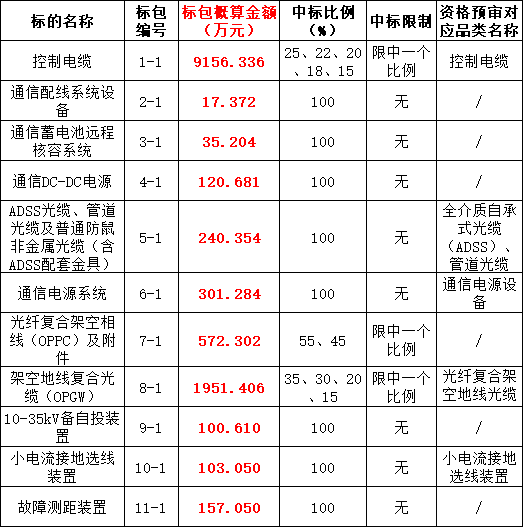 | 标的名称 | 标包编号 | 标包概算金额（万元） | 中标比例（%） | 中标限制 | 资格预审对应品类名称 |
|---|---|---|---|---|---|
| 控制电缆 | 1-1 | 9156.336 | 25、22、20、18、15 | 限中一个比例 | 控制电缆 |
| 通信配线系统设备 | 2-1 | 17.372 | 100 | 无 | / |
| 通信蓄电池远程核容系统 | 3-1 | 35.204 | 100 | 无 | / |
| 通信DC-DC电源 | 4-1 | 120.681 | 100 | 无 | / |
| ADSS光缆、管道光缆及普通防鼠非金属光缆（含ADSS配套金具） | 5-1 | 240.354 | 100 | 无 | 全介质自承式光缆（ADSS）、管道光缆 |
| 通信电源系统 | 6-1 | 301.284 | 100 | 无 | 通信电源设备 |
| 光纤复合架空相线（OPPC）及附件 | 7-1 | 572.302 | 55、45 | 限中一个比例 | / |
| 架空地线复合光缆（OPGW） | 8-1 | 1951.406 | 35、30、20、15 | 限中一个比例 | 光纤复合架空地线光缆 |
| 10-35kV备自投装置 | 9-1 | 100.610 | 100 | 无 | / |
| 小电流接地选线装置 | 10-1 | 103.050 | 100 | 无 | 小电流接地选线装置 |
| 故障测距装置 | 11-1 | 157.050 | 100 | 无 | / |